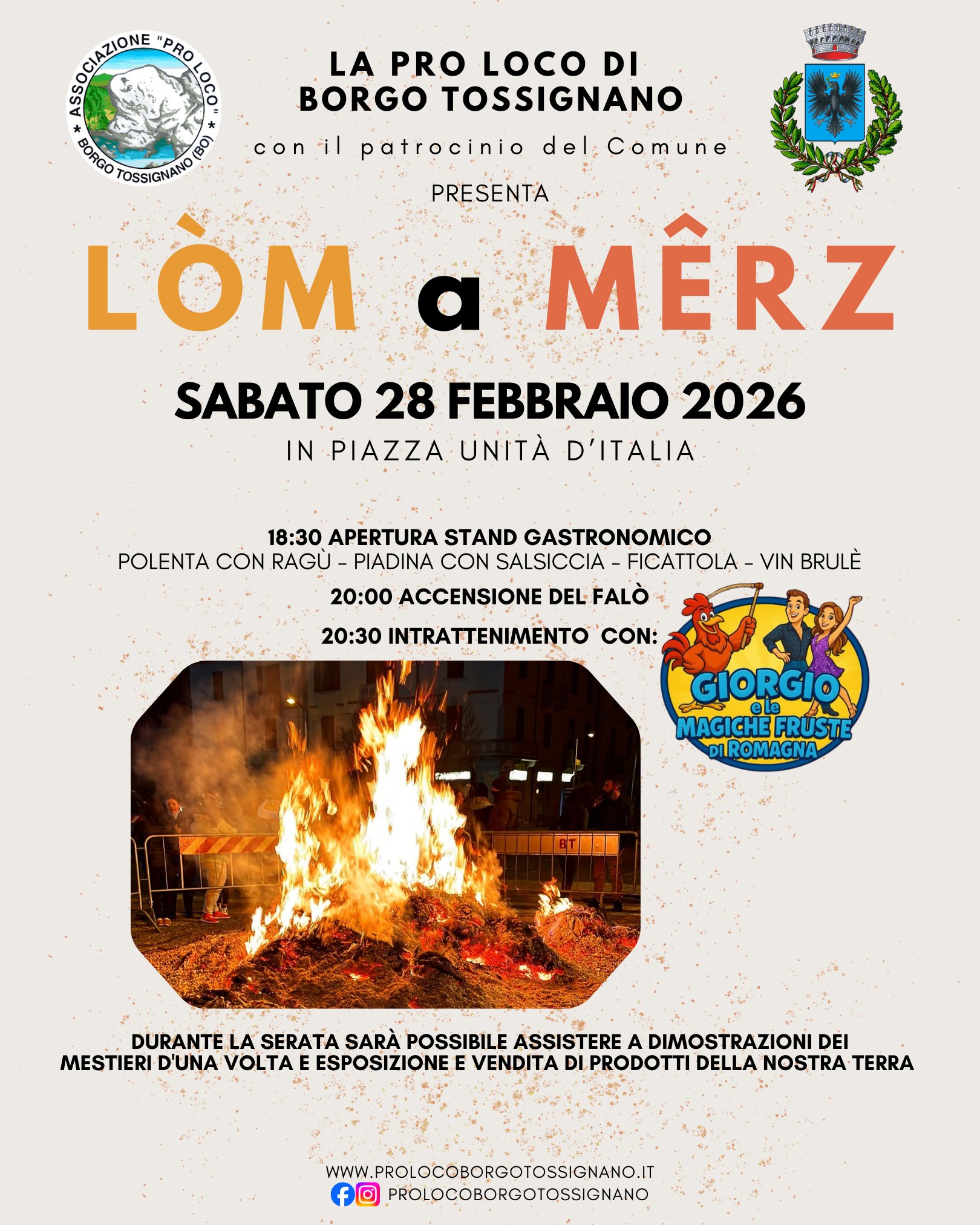 ASSOCIAZIONE "PRO LOCO" * BORGO TOSSIGNANO (BO) *

LA PRO LOCO DI BORGO TOSSIGNANO

con il patrocinio del Comune

PRESENTA

LÒM a MÊRZ

SABATO 28 FEBBRAIO 2026

IN PIAZZA UNITÀ D'ITALIA

18:30 APERTURA STAND GASTRONOMICO
POLENTA CON RAGÙ - PIADINA CON SALSICCIA - FICATTOLA - VIN BRULÈ

20:00 ACCENSIONE DEL FALÒ

20:30 INTRATTENIMENTO CON:

GIORGIO e le MAGICHE FRUSTE DI ROMAGNA

BT

DURANTE LA SERATA SARÀ POSSIBILE ASSISTERE A DIMOSTRAZIONI DEI MESTIERI D'UNA VOLTA E ESPOSIZIONE E VENDITA DI PRODOTTI DELLA NOSTRA TERRA

WWW.PROLOCOBORGOTOSSIGNANO.IT
PROLOCOBORGOTOSSIGNANO